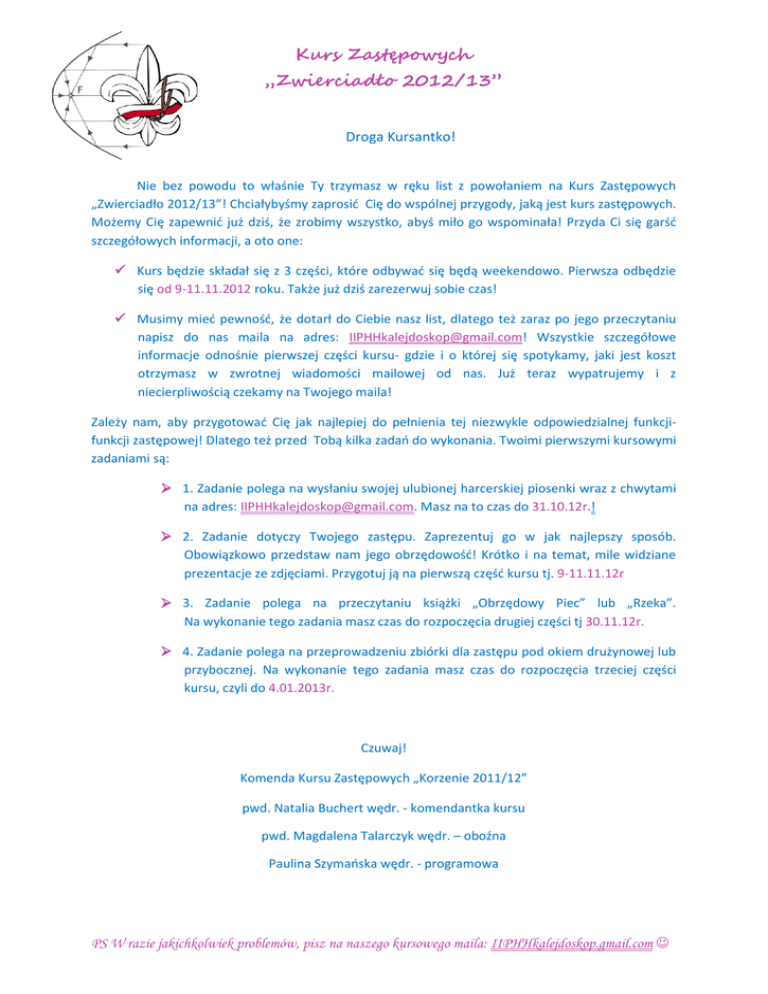 F

Kurs Zastępowych
„Zwierciadło 2012/13”

Droga Kursantko!

Nie bez powodu to właśnie Ty trzymasz w ręku list z powołaniem na Kurs Zastępowych „Zwierciadło 2012/13”! Chciałybyśmy zaprosić Cię do wspólnej przygody, jaką jest kurs zastępowych. Możemy Cię zapewnić już dziś, że zrobimy wszystko, abyś miło go wspominała! Przyda Ci się garść szczegółowych informacji, a oto one:

✓ Kurs będzie składał się z 3 części, które odbywać się będą weekendowo. Pierwsza odbędzie się od 9-11.11.2012 roku. Także już dziś zarezerwuj sobie czas!

✓ Musimy mieć pewność, że dotarł do Ciebie nasz list, dlatego też zaraz po jego przeczytaniu napisz do nas maila na adres: IIPHHkalejdoskop@gmail.com! Wszystkie szczegółowe informacje odnośnie pierwszej części kursu- gdzie i o której się spotykamy, jaki jest koszt otrzymasz w zwrotnej wiadomości mailowej od nas. Już teraz wypatrujemy i z niecierpliwością czekamy na Twojego maila!

Zależy nam, aby przygotować Cię jak najlepiej do pełnienia tej niezwykle odpowiedzialnej funkcji- funkcji zastępowej! Dlatego też przed Tobą kilka zadań do wykonania. Twoimi pierwszymi kursowymi zadaniami są:

➢ 1. Zadanie polega na wysłaniu swojej ulubionej harcerskiej piosenki wraz z chwytami na adres: IIPHHkalejdoskop@gmail.com. Masz na to czas do 31.10.12r.!

➢ 2. Zadanie dotyczy Twojego zastępu. Zaprezentuj go w jak najlepszy sposób. Obowiązkowo przedstaw nam jego obrzędowość! Krótko i na temat, mile widziane prezentacje ze zdjęciami. Przygotuj ją na pierwszą część kursu tj. 9-11.11.12r

➢ 3. Zadanie polega na przeczytaniu książki „Obrzędowy Piec” lub „Rzeka”. Na wykonanie tego zadania masz czas do rozpoczęcia drugiej części tj 30.11.12r.

➢ 4. Zadanie polega na przeprowadzeniu zbiórki dla zastępu pod okiem drużynowej lub przybocznej. Na wykonanie tego zadania masz czas do rozpoczęcia trzeciej części kursu, czyli do 4.01.2013r.

Czuwaj!

Komenda Kursu Zastępowych „Korzenie 2011/12”

pwd. Natalia Buchert wędr. - komendantka kursu

pwd. Magdalena Talarczyk wędr. – oboźna

Paulina Szymańska wędr. - programowa

PS W razie jakichkolwiek problemów, pisz na naszego kursowego maila: IIPHHkalejdoskop.gmail.com ☺